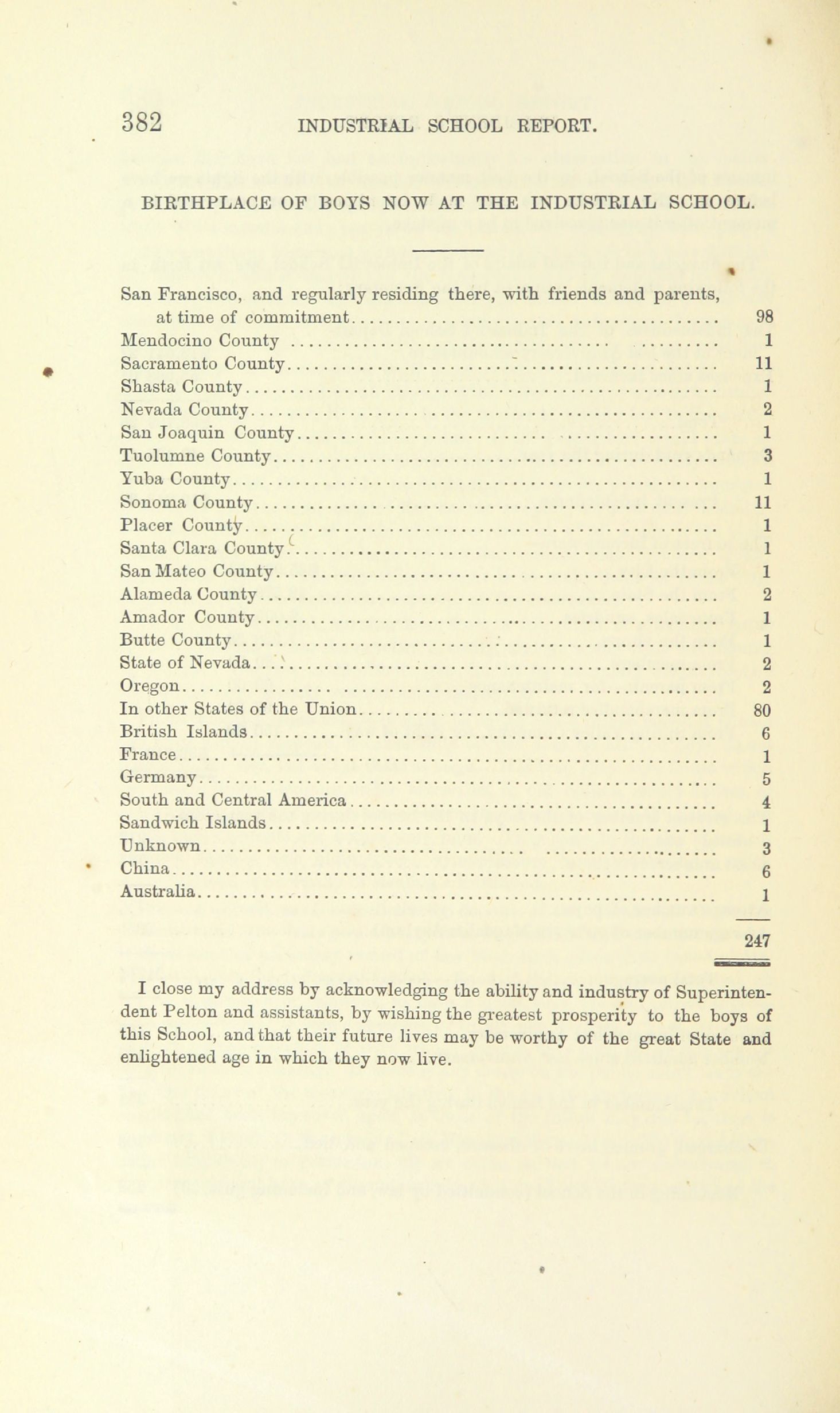 382 INDUSTRIAL SCHOOL REPORT.

BIRTHPLACE OF BOYS NOW AT THE INDUSTRIAL SCHOOL.

| | |
|---|---|
| San Francisco, and regularly residing there, with friends and parents, at time of commitment | 98 |
| Mendocino County | 1 |
| Sacramento County | 11 |
| Shasta County | 1 |
| Nevada County | 2 |
| San Joaquin County | 1 |
| Tuolumne County | 3 |
| Yuba County | 1 |
| Sonoma County | 11 |
| Placer County | 1 |
| Santa Clara County | 1 |
| San Mateo County | 1 |
| Alameda County | 2 |
| Amador County | 1 |
| Butte County | 1 |
| State of Nevada | 2 |
| Oregon | 2 |
| In other States of the Union | 80 |
| British Islands | 6 |
| France | 1 |
| Germany | 5 |
| South and Central America | 4 |
| Sandwich Islands | 1 |
| Unknown | 3 |
| China | 6 |
| Australia | 1 |
| | 247 |

I close my address by acknowledging the ability and industry of Superintendent Pelton and assistants, by wishing the greatest prosperity to the boys of this School, and that their future lives may be worthy of the great State and enlightened age in which they now live.